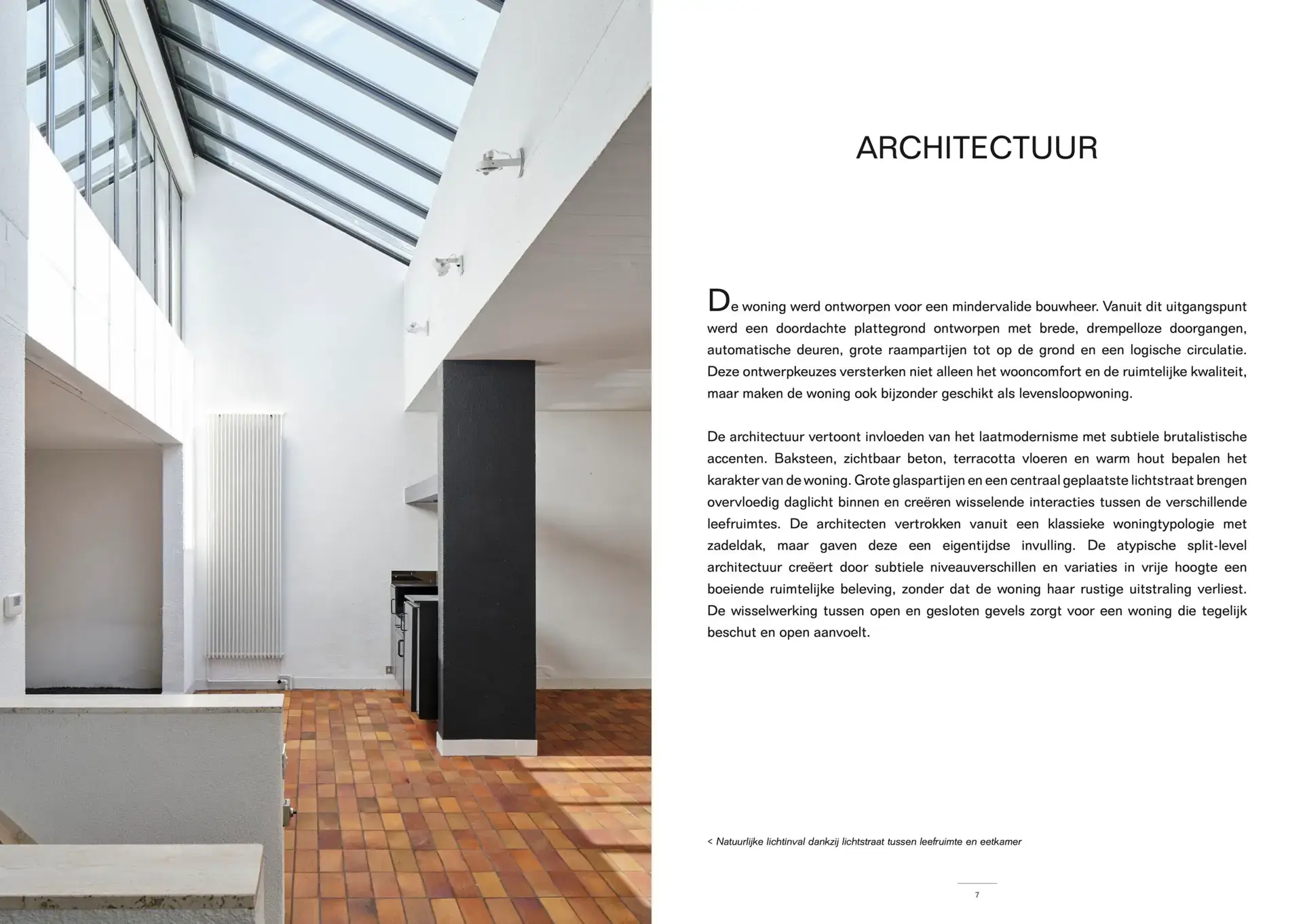 ARCHITECTUUR

De woning werd ontworpen voor een mindervalide bouwheer. Vanuit dit uitgangspunt werd een doordachte plattegrond ontworpen met brede, drempelloze doorgangen, automatische deuren, grote raampartijen tot op de grond en een logische circulatie. Deze ontwerpkeuzes versterken niet alleen het wooncomfort en de ruimtelijke kwaliteit, maar maken de woning ook bijzonder geschikt als levensloopwoning.

De architectuur vertoont invloeden van het laatmodernisme met subtiele brutalistische accenten. Baksteen, zichtbaar beton, terracotta vloeren en warm hout bepalen het karakter van de woning. Grote glaspartijen en een centraal geplaatste lichtstraat brengen overvloedig daglicht binnen en creëren wisselende interacties tussen de verschillende leefruimtes. De architecten vertrokken vanuit een klassieke woningtypologie met zadeldak, maar gaven deze een eigentijdse invulling. De atypische split-level architectuur creëert door subtiele niveauverschillen en variaties in vrije hoogte een boeiende ruimtelijke beleving, zonder dat de woning haar rustige uitstraling verliest. De wisselwerking tussen open en gesloten gevels zorgt voor een woning die tegelijk beschut en open aanvoelt.

< Natuurlijke lichtinval dankzij lichtstraat tussen leefruimte en eetkamer

7